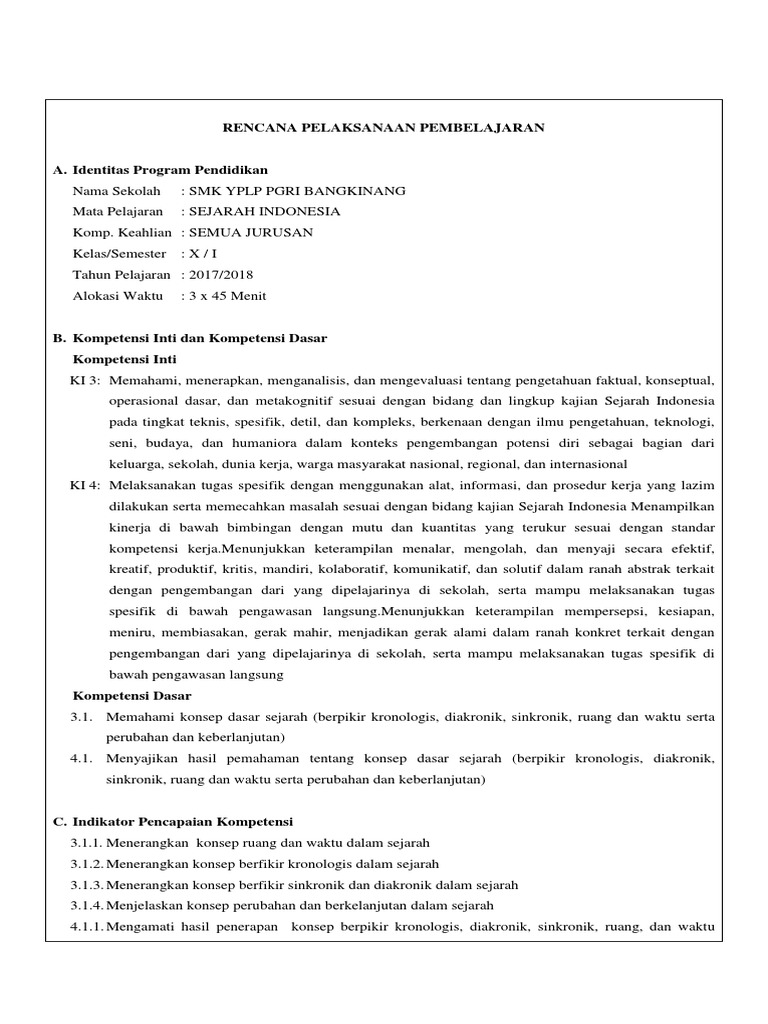 RENCANA PELAKSANAAN PEMBELAJARAN

A. Identitas Program Pendidikan

Nama Sekolah : SMK YPLP PGRI BANGKINANG
Mata Pelajaran : SEJARAH INDONESIA
Komp. Keahlian : SEMUA JURUSAN
Kelas/Semester : X / I
Tahun Pelajaran : 2017/2018
Alokasi Waktu : 3 x 45 Menit

B. Kompetensi Inti dan Kompetensi Dasar

Kompetensi Inti

KI 3: Memahami, menerapkan, menganalisis, dan mengevaluasi tentang pengetahuan faktual, konseptual, operasional dasar, dan metakognitif sesuai dengan bidang dan lingkup kajian Sejarah Indonesia pada tingkat teknis, spesifik, detil, dan kompleks, berkenaan dengan ilmu pengetahuan, teknologi, seni, budaya, dan humaniora dalam konteks pengembangan potensi diri sebagai bagian dari keluarga, sekolah, dunia kerja, warga masyarakat nasional, regional, dan internasional

KI 4: Melaksanakan tugas spesifik dengan menggunakan alat, informasi, dan prosedur kerja yang lazim dilakukan serta memecahkan masalah sesuai dengan bidang kajian Sejarah Indonesia Menampilkan kinerja di bawah bimbingan dengan mutu dan kuantitas yang terukur sesuai dengan standar kompetensi kerja.Menunjukkan keterampilan menalar, mengolah, dan menyaji secara efektif, kreatif, produktif, kritis, mandiri, kolaboratif, komunikatif, dan solutif dalam ranah abstrak terkait dengan pengembangan dari yang dipelajarinya di sekolah, serta mampu melaksanakan tugas spesifik di bawah pengawasan langsung.Menunjukkan keterampilan mempersepsi, kesiapan, meniru, membiasakan, gerak mahir, menjadikan gerak alami dalam ranah konkret terkait dengan pengembangan dari yang dipelajarinya di sekolah, serta mampu melaksanakan tugas spesifik di bawah pengawasan langsung

Kompetensi Dasar

3.1. Memahami konsep dasar sejarah (berpikir kronologis, diakronik, sinkronik, ruang dan waktu serta perubahan dan keberlanjutan)

4.1. Menyajikan hasil pemahaman tentang konsep dasar sejarah (berpikir kronologis, diakronik, sinkronik, ruang dan waktu serta perubahan dan keberlanjutan)

C. Indikator Pencapaian Kompetensi

3.1.1. Menerangkan konsep ruang dan waktu dalam sejarah
3.1.2. Menerangkan konsep berfikir kronologis dalam sejarah
3.1.3. Menerangkan konsep berfikir sinkronik dan diakronik dalam sejarah
3.1.4. Menjelaskan konsep perubahan dan berkelanjutan dalam sejarah
4.1.1. Mengamati hasil penerapan konsep berpikir kronologis, diakronik, sinkronik, ruang, dan waktu